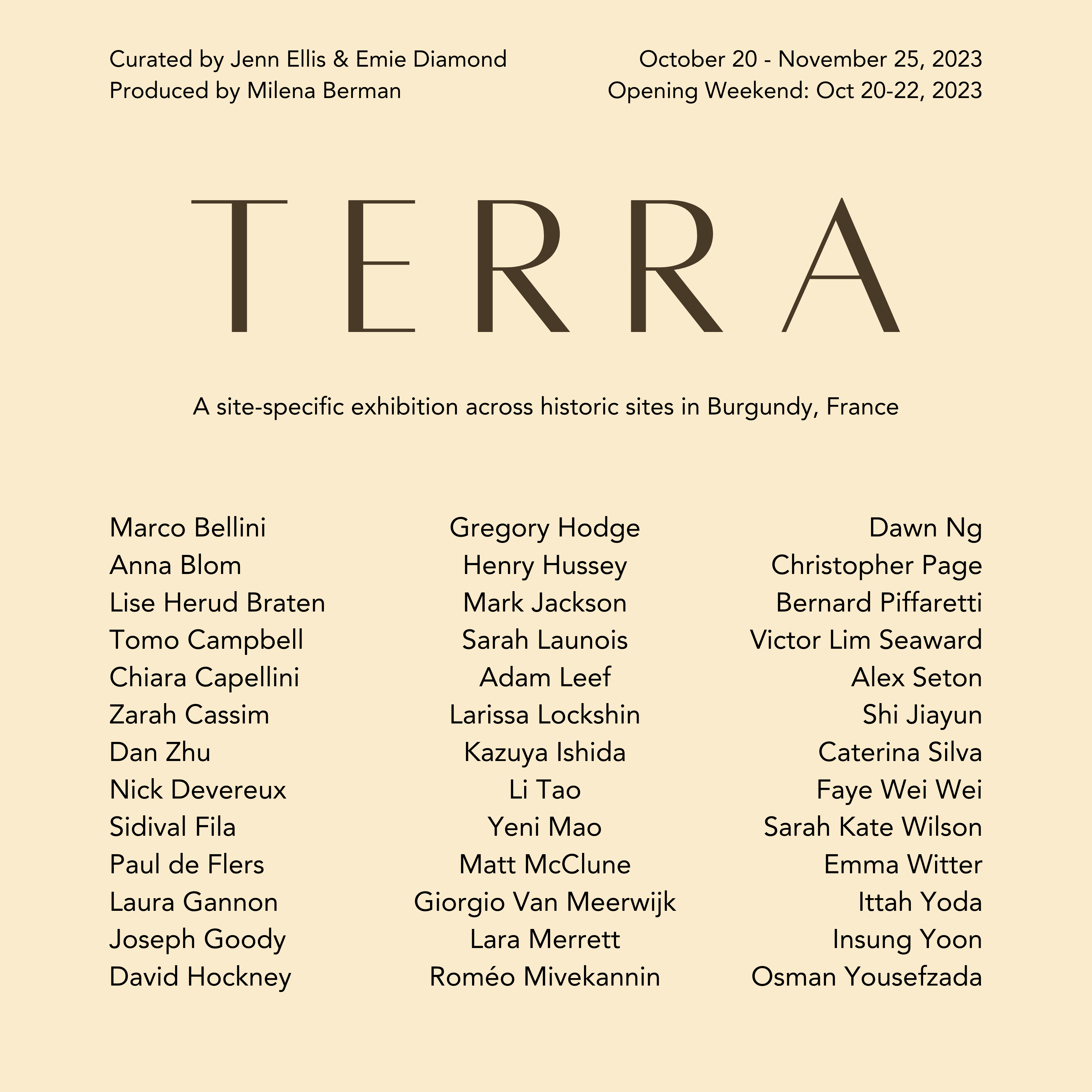 Curated by Jenn Ellis & Emie Diamond
Produced by Milena Berman

October 20 - November 25, 2023
Opening Weekend: Oct 20-22, 2023

TERRA

A site-specific exhibition across historic sites in Burgundy, France

Marco Bellini
Anna Blom
Lise Herud Braten
Tomo Campbell
Chiara Capellini
Zarah Cassim
Dan Zhu
Nick Devereux
Sidival Fila
Paul de Flers
Laura Gannon
Joseph Goody
David Hockney

Gregory Hodge
Henry Hussey
Mark Jackson
Sarah Launois
Adam Leef
Larissa Lockshin
Kazuya Ishida
Li Tao
Yeni Mao
Matt McClune
Giorgio Van Meerwijk
Lara Merrett
Roméo Mivekannin

Dawn Ng
Christopher Page
Bernard Piffaretti
Victor Lim Seaward
Alex Seton
Shi Jiayun
Caterina Silva
Faye Wei Wei
Sarah Kate Wilson
Emma Witter
Ittah Yoda
Insung Yoon
Osman Yousefzada